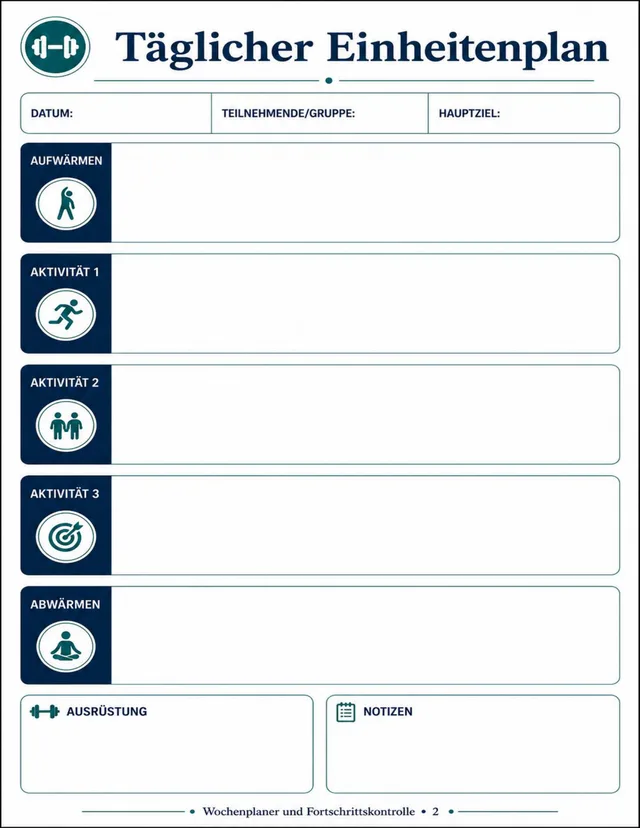 Täglicher Einheitenplan

DATUM:
TEILNEHMENDE/GRUPPE:
HAUPTZIEL:

AUFWÄRMEN

AKTIVITÄT 1

AKTIVITÄT 2

AKTIVITÄT 3

ABWÄRMEN

AUSRÜSTUNG

NOTIZEN

• Wochenplaner und Fortschrittskontrolle • 2 •